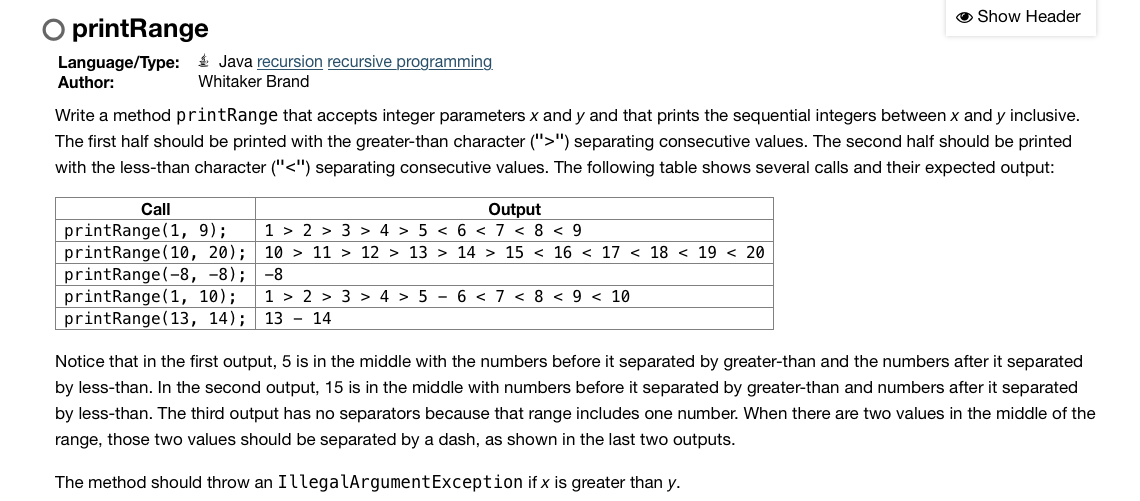 printRange

Show Header

Language/Type: Java recursion recursive programming
Author: Whitaker Brand

Write a method printRange that accepts integer parameters x and y and that prints the sequential integers between x and y inclusive. The first half should be printed with the greater-than character (">") separating consecutive values. The second half should be printed with the less-than character ("<") separating consecutive values. The following table shows several calls and their expected output:

| Call | Output |
|---|---|
| printRange(1, 9); | 1 > 2 > 3 > 4 > 5 < 6 < 7 < 8 < 9 |
| printRange(10, 20); | 10 > 11 > 12 > 13 > 14 > 15 < 16 < 17 < 18 < 19 < 20 |
| printRange(-8, -8); | -8 |
| printRange(1, 10); | 1 > 2 > 3 > 4 > 5 - 6 < 7 < 8 < 9 < 10 |
| printRange(13, 14); | 13 - 14 |

Notice that in the first output, 5 is in the middle with the numbers before it separated by greater-than and the numbers after it separated by less-than. In the second output, 15 is in the middle with numbers before it separated by greater-than and numbers after it separated by less-than. The third output has no separators because that range includes one number. When there are two values in the middle of the range, those two values should be separated by a dash, as shown in the last two outputs.

The method should throw an IllegalArgumentException if x is greater than y.